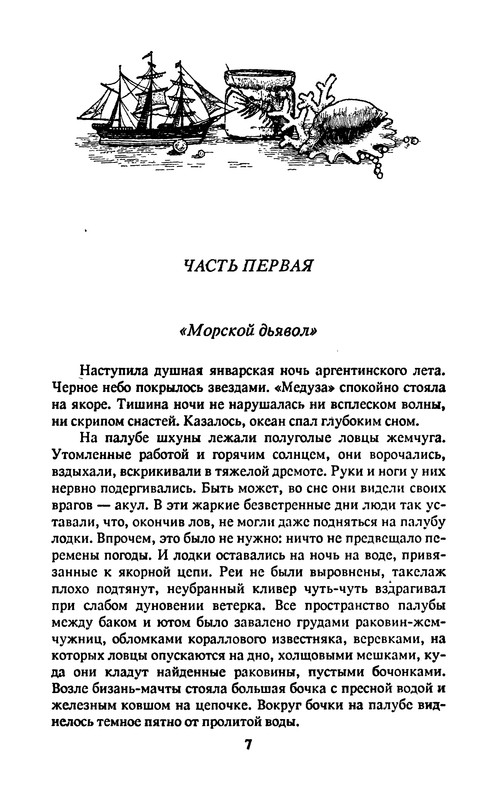 ЧАСТЬ ПЕРВАЯ

«Морской дьявол»

Наступила душная январская ночь аргентинского лета. Черное небо покрылось звездами. «Медуза» спокойно стояла на якоре. Тишина ночи не нарушалась ни всплеском волны, ни скрипом снастей. Казалось, океан спал глубоким сном.

На палубе шхуны лежали полуголые ловцы жемчуга. Утомленные работой и горячим солнцем, они ворочались, вздыхали, вскрикивали в тяжелой дремоте. Руки и ноги у них нервно подергивались. Быть может, во сне они видели своих врагов — акул. В эти жаркие безветренные дни люди так уставали, что, окончив лов, не могли даже подняться на палубу лодки. Впрочем, это было не нужно: ничто не предвещало перемены погоды. И лодки оставались на ночь на воде, привязанные к якорной цепи. Реи не были выровнены, такелаж плохо подтянут, неубранный кливер чуть-чуть вздрагивал при слабом дуновении ветерка. Все пространство палубы между баком и ютом было завалено грудами раковин-жемчужниц, обломками кораллового известняка, веревками, на которых ловцы опускаются на дно, холщовыми мешками, куда они кладут найденные раковины, пустыми бочонками. Возле бизань-мачты стояла большая бочка с пресной водой и железным ковшом на цепочке. Вокруг бочки на палубе виднелось темное пятно от пролитой воды.

7